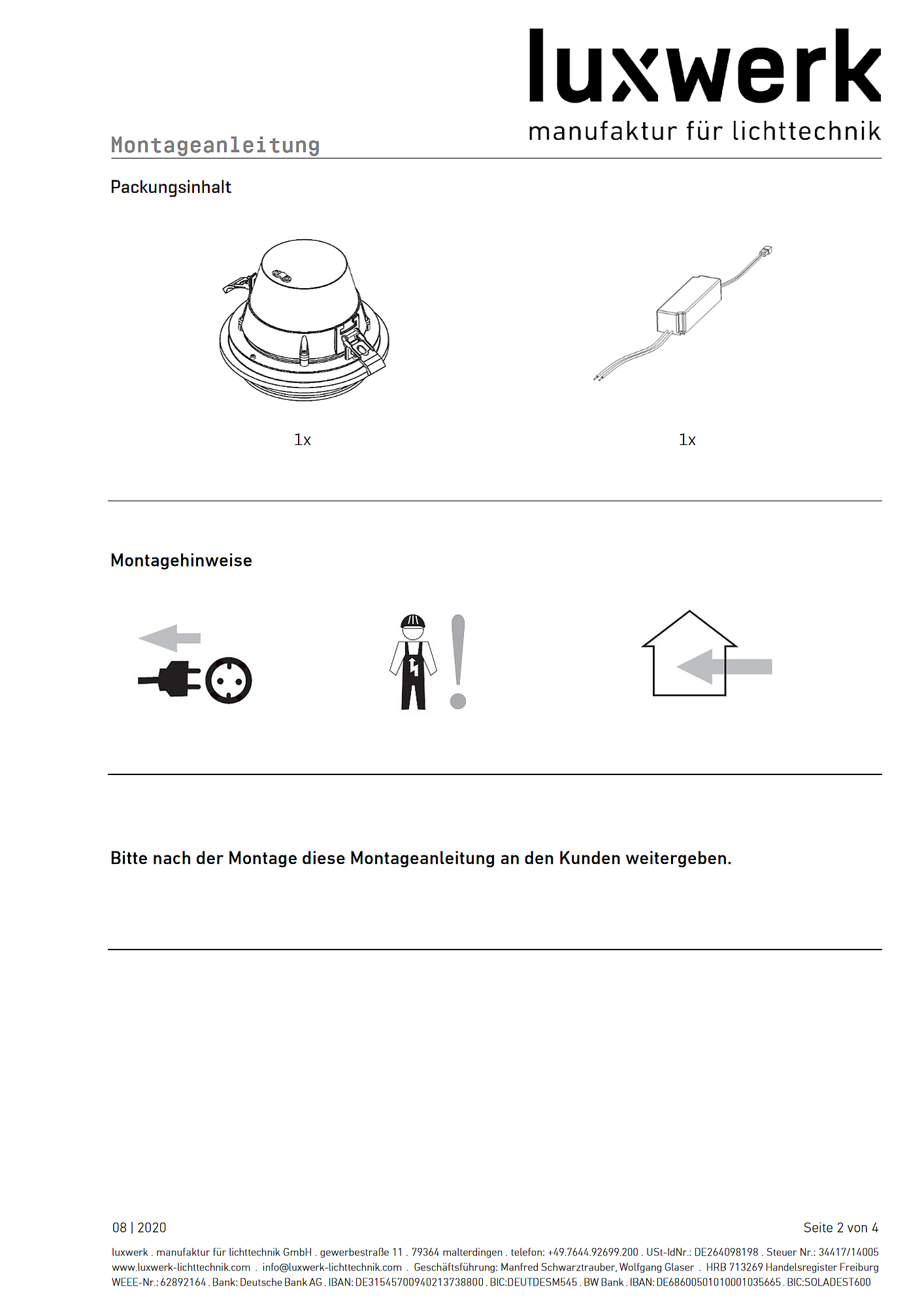 luxwerk
manufaktur für lichttechnik

Montageanleitung

Packungsinhalt

1x

1x

Montagehinweise

Bitte nach der Montage diese Montageanleitung an den Kunden weitergeben.

08 | 2020

Seite 2 von 4

luxwerk . manufaktur für lichttechnik GmbH . gewerbestraße 11 . 79364 malterdingen . telefon: +49.7644.92699.200 . USt-IdNr.: DE264098198 . Steuer Nr.: 34417/14005
www.luxwerk-lichttechnik.com . info@luxwerk-lichttechnik.com . Geschäftsführung: Manfred Schwarztrauber, Wolfgang Glaser . HRB 713269 Handelsregister Freiburg
WEEE-Nr.: 62892164 . Bank: Deutsche Bank AG . IBAN: DE31545700940213738800 . BIC:DEUTDESM545 . BW Bank . IBAN: DE68600501010001035665 . BIC:SOLADEST600